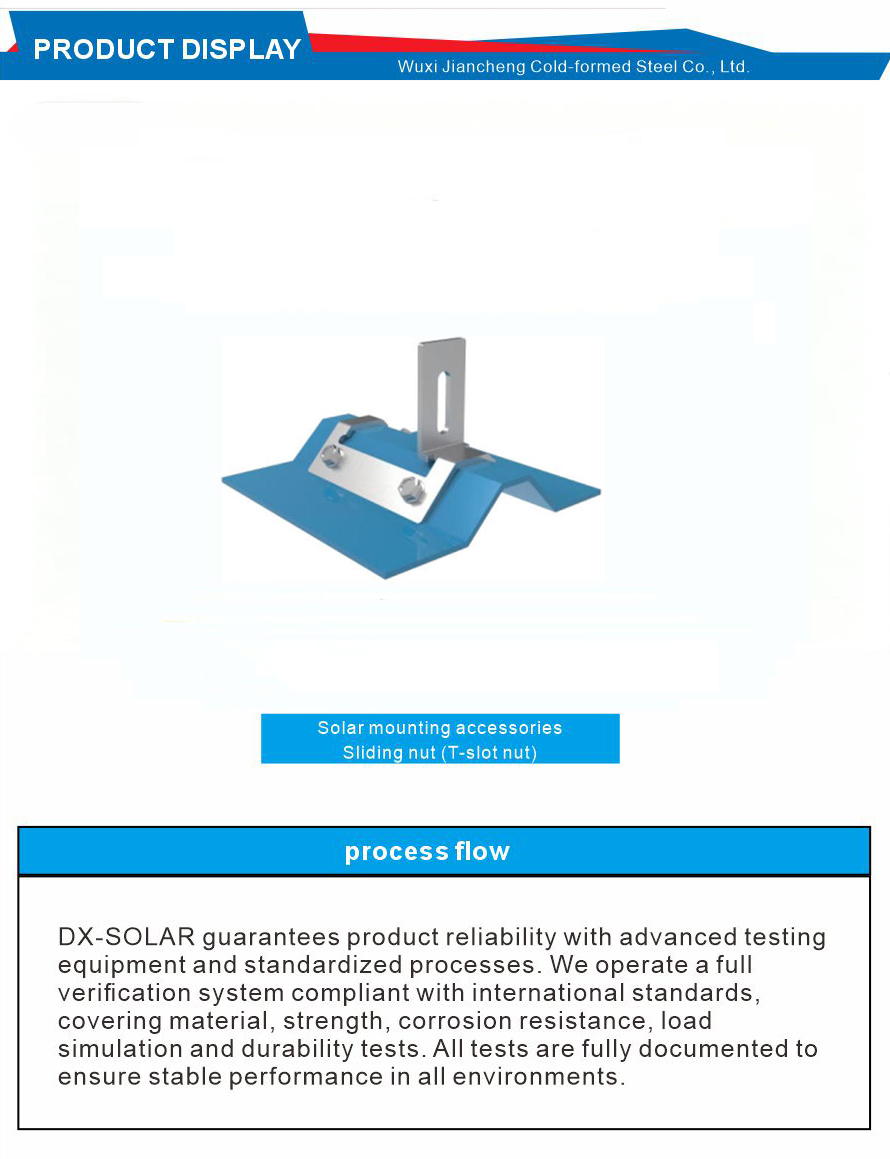 PRODUCT DISPLAY

Wuxi Jiancheng Cold-formed Steel Co., Ltd.

Solar mounting accessories
Sliding nut (T-slot nut)

process flow

DX-SOLAR guarantees product reliability with advanced testing equipment and standardized processes. We operate a full verification system compliant with international standards, covering material, strength, corrosion resistance, load simulation and durability tests. All tests are fully documented to ensure stable performance in all environments.